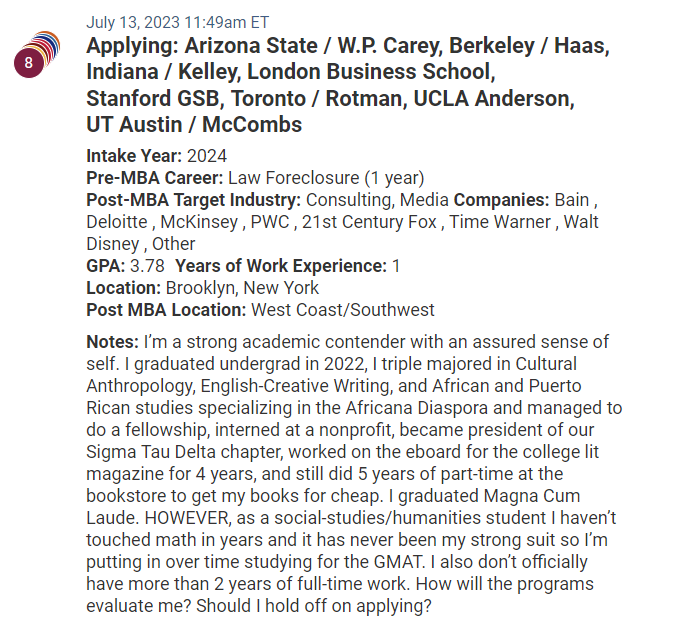 8

July 13, 2023 11:49am ET

Applying: Arizona State / W.P. Carey, Berkeley / Haas, Indiana / Kelley, London Business School, Stanford GSB, Toronto / Rotman, UCLA Anderson, UT Austin / McCombs

Intake Year: 2024
Pre-MBA Career: Law Foreclosure (1 year)
Post-MBA Target Industry: Consulting, Media Companies: Bain , Deloitte , McKinsey , PWC , 21st Century Fox , Time Warner , Walt Disney , Other
GPA: 3.78 Years of Work Experience: 1
Location: Brooklyn, New York
Post MBA Location: West Coast/Southwest

Notes: I'm a strong academic contender with an assured sense of self. I graduated undergrad in 2022, I triple majored in Cultural Anthropology, English-Creative Writing, and African and Puerto Rican studies specializing in the Africana Diaspora and managed to do a fellowship, interned at a nonprofit, became president of our Sigma Tau Delta chapter, worked on the eboard for the college lit magazine for 4 years, and still did 5 years of part-time at the bookstore to get my books for cheap. I graduated Magna Cum Laude. HOWEVER, as a social-studies/humanities student I haven't touched math in years and it has never been my strong suit so I'm putting in over time studying for the GMAT. I also don't officially have more than 2 years of full-time work. How will the programs evaluate me? Should I hold off on applying?